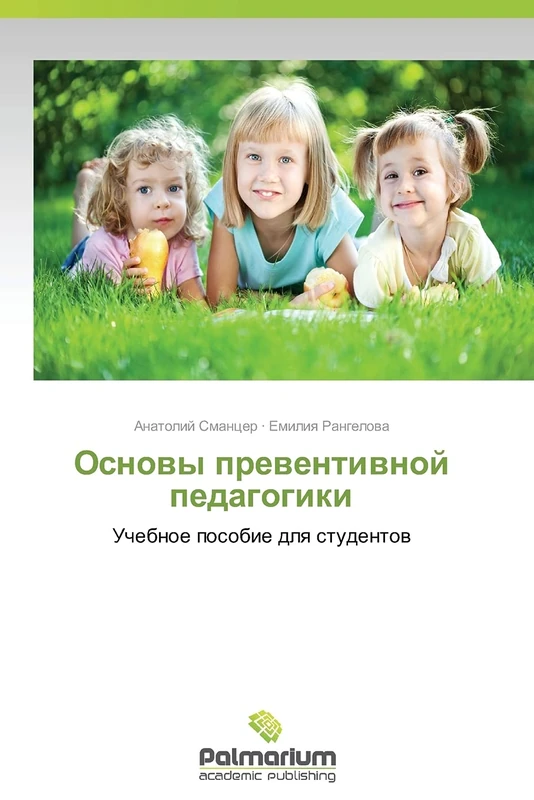 Анатолий Сманцер · Емилия Рангелова

Основы превентивной педагогики

Учебное пособие для студентов

Palmarium
academic publishing